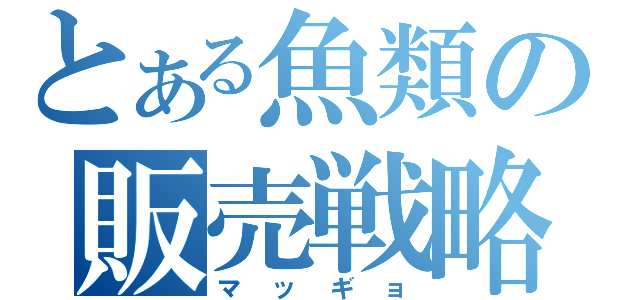 とある魚類の販売戦略
マツギョ